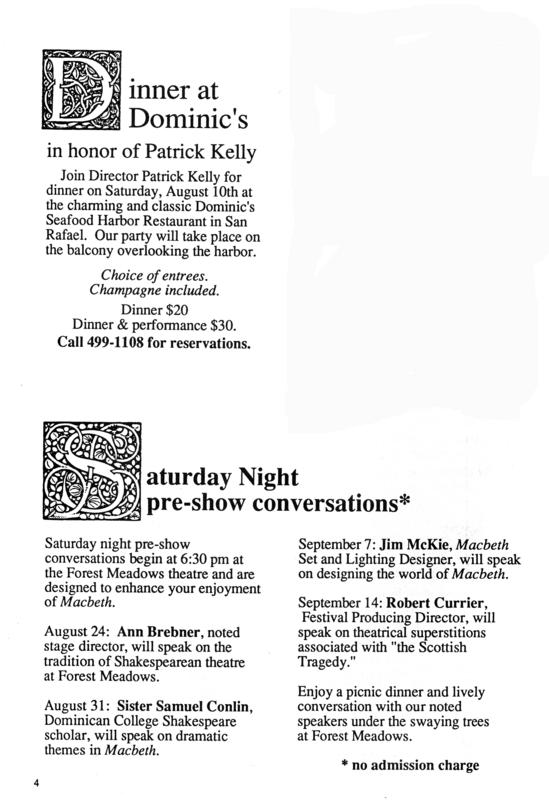 Dinner at Dominic's

in honor of Patrick Kelly

Join Director Patrick Kelly for dinner on Saturday, August 10th at the charming and classic Dominic's Seafood Harbor Restaurant in San Rafael. Our party will take place on the balcony overlooking the harbor.

Choice of entrees.
Champagne included.

Dinner $20
Dinner & performance $30.
Call 499-1108 for reservations.

Saturday Night pre-show conversations*

Saturday night pre-show conversations begin at 6:30 pm at the Forest Meadows theatre and are designed to enhance your enjoyment of Macbeth.

August 24: Ann Brebner, noted stage director, will speak on the tradition of Shakespearean theatre at Forest Meadows.

August 31: Sister Samuel Conlin, Dominican College Shakespeare scholar, will speak on dramatic themes in Macbeth.

September 7: Jim McKie, Macbeth Set and Lighting Designer, will speak on designing the world of Macbeth.

September 14: Robert Currier, Festival Producing Director, will speak on theatrical superstitions associated with "the Scottish Tragedy."

Enjoy a picnic dinner and lively conversation with our noted speakers under the swaying trees at Forest Meadows.

* no admission charge

4